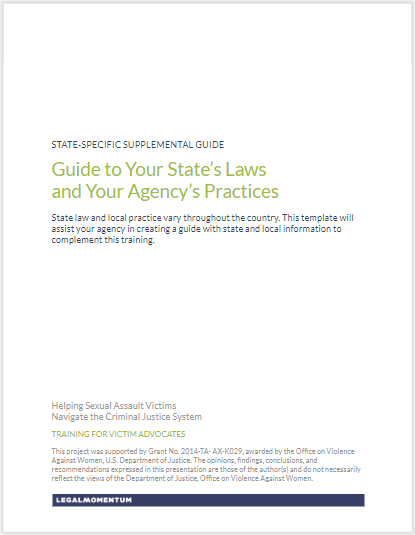 STATE-SPECIFIC SUPPLEMENTAL GUIDE

Guide to Your State's Laws and Your Agency's Practices

State law and local practice vary throughout the country. This template will assist your agency in creating a guide with state and local information to complement this training.

Helping Sexual Assault Victims Navigate the Criminal Justice System

TRAINING FOR VICTIM ADVOCATES

This project was supported by Grant No. 2014-TA- AX-K029, awarded by the Office on Violence Against Women, U.S. Department of Justice. The opinions, findings, conclusions, and recommendations expressed in this presentation are those of the author(s) and do not necessarily reflect the views of the Department of Justice, Office on Violence Against Women.

LEGALMOMENTUM